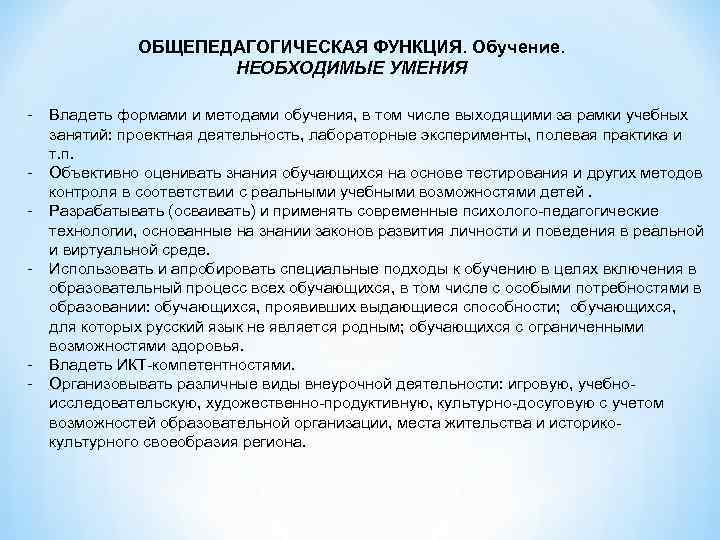 ОБЩЕПЕДАГОГИЧЕСКАЯ ФУНКЦИЯ. Обучение.
НЕОБХОДИМЫЕ УМЕНИЯ

- Владеть формами и методами обучения, в том числе выходящими за рамки учебных занятий: проектная деятельность, лабораторные эксперименты, полевая практика и т.п.
- Объективно оценивать знания обучающихся на основе тестирования и других методов контроля в соответствии с реальными учебными возможностями детей .
- Разрабатывать (осваивать) и применять современные психолого-педагогические технологии, основанные на знании законов развития личности и поведения в реальной и виртуальной среде.
- Использовать и апробировать специальные подходы к обучению в целях включения в образовательный процесс всех обучающихся, в том числе с особыми потребностями в образовании: обучающихся, проявивших выдающиеся способности; обучающихся, для которых русский язык не является родным; обучающихся с ограниченными возможностями здоровья.
- Владеть ИКТ-компетентностями.
- Организовывать различные виды внеурочной деятельности: игровую, учебно-исследовательскую, художественно-продуктивную, культурно-досуговую с учетом возможностей образовательной организации, места жительства и историко-культурного своеобразия региона.